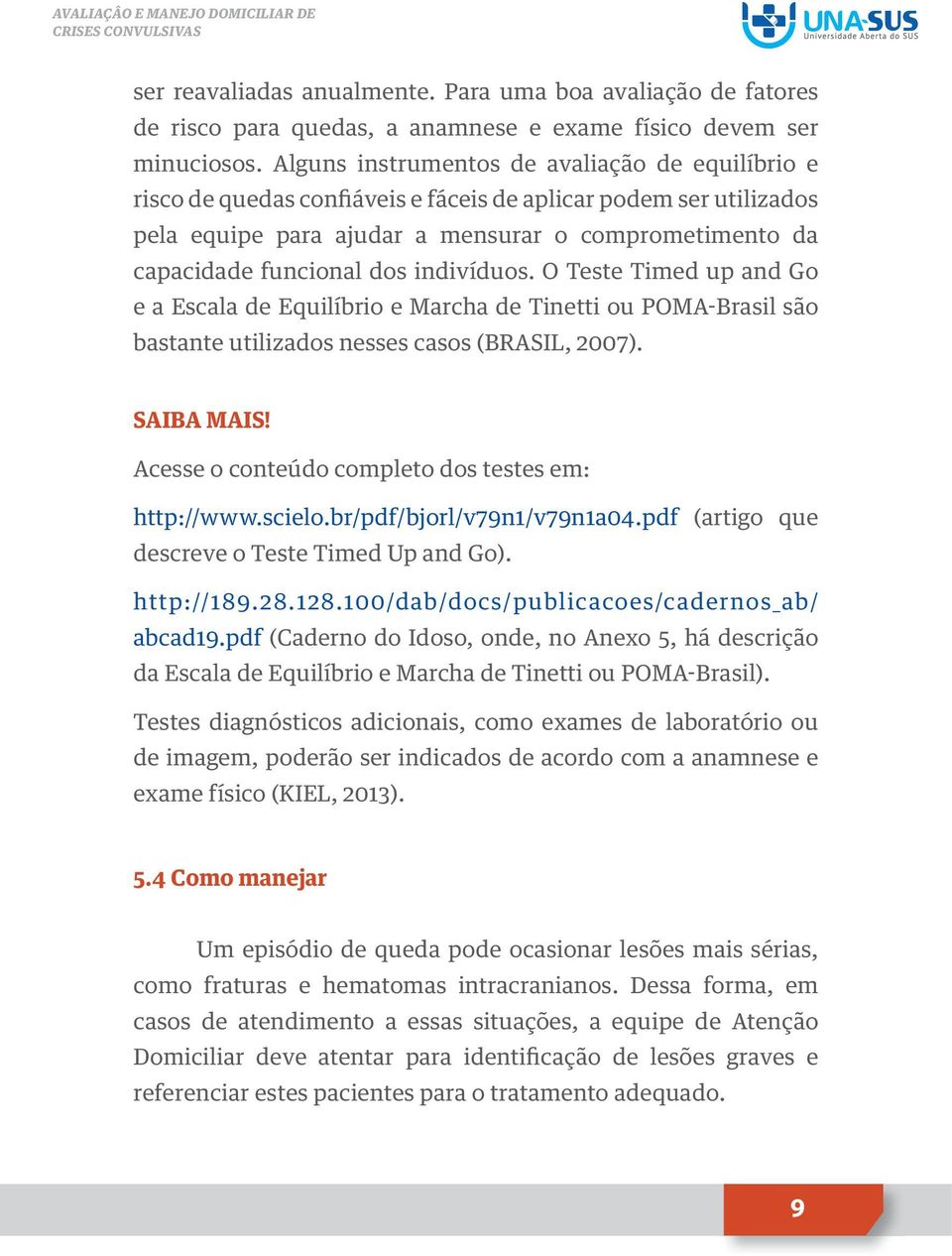 AVALIAÇÃO E MANEJO DOMICILIAR DE CRISES CONVULSIVAS

UNA-SUS
Universidade Aberta do SUS

ser reavaliadas anualmente. Para uma boa avaliação de fatores de risco para quedas, a anamnese e exame físico devem ser minuciosos. Alguns instrumentos de avaliação de equilíbrio e risco de quedas confiáveis e fáceis de aplicar podem ser utilizados pela equipe para ajudar a mensurar o comprometimento da capacidade funcional dos indivíduos. O Teste Timed up and Go e a Escala de Equilíbrio e Marcha de Tinetti ou POMA-Brasil são bastante utilizados nesses casos (BRASIL, 2007).

SAIBA MAIS!

Acesse o conteúdo completo dos testes em:

http://www.scielo.br/pdf/bjorl/v79n1/v79n1a04.pdf (artigo que descreve o Teste Timed Up and Go).

http://189.28.128.100/dab/docs/publicacoes/cadernos_ab/abcad19.pdf (Caderno do Idoso, onde, no Anexo 5, há descrição da Escala de Equilíbrio e Marcha de Tinetti ou POMA-Brasil).

Testes diagnósticos adicionais, como exames de laboratório ou de imagem, poderão ser indicados de acordo com a anamnese e exame físico (KIEL, 2013).

5.4 Como manejar

Um episódio de queda pode ocasionar lesões mais sérias, como fraturas e hematomas intracranianos. Dessa forma, em casos de atendimento a essas situações, a equipe de Atenção Domiciliar deve atentar para identificação de lesões graves e referenciar estes pacientes para o tratamento adequado.

9